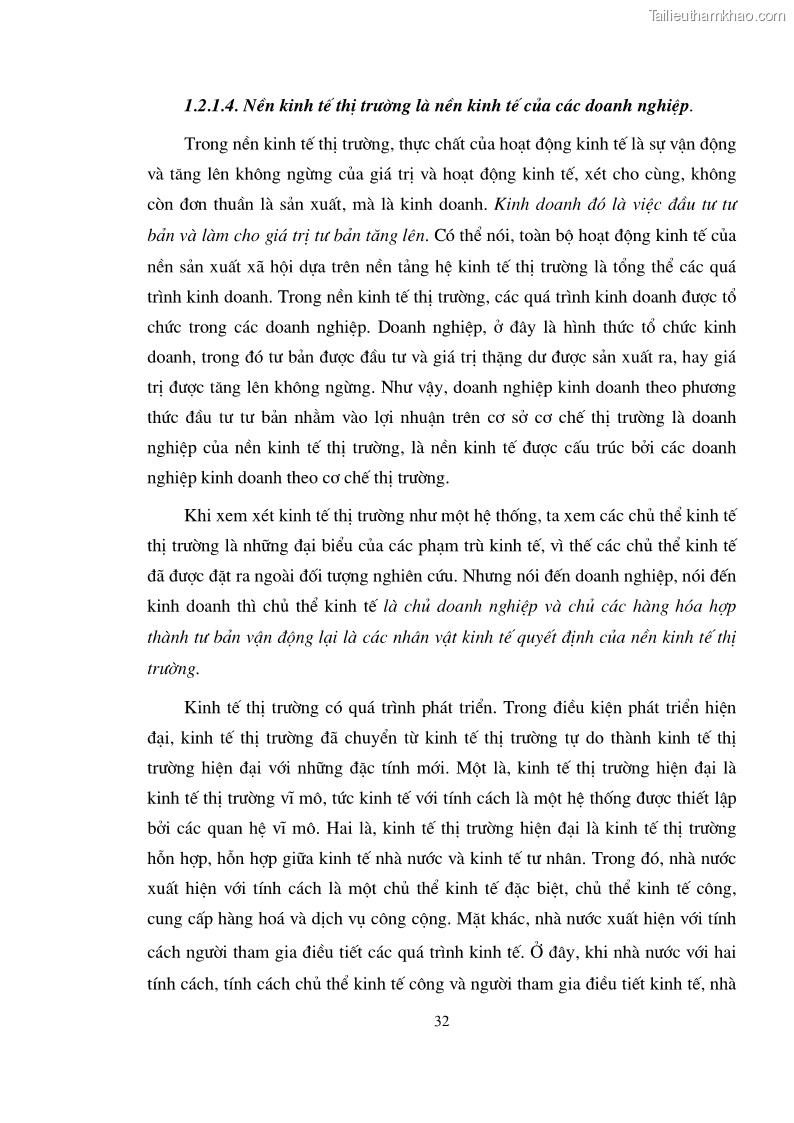 Tailieuthamkhao.com

1.2.1.4. Nền kinh tế thị trường là nền kinh tế của các doanh nghiệp.

Trong nền kinh tế thị trường, thực chất của hoạt động kinh tế là sự vận động và tăng lên không ngừng của giá trị và hoạt động kinh tế, xét cho cùng, không còn đơn thuần là sản xuất, mà là kinh doanh. Kinh doanh đó là việc đầu tư tư bản và làm cho giá trị tư bản tăng lên. Có thể nói, toàn bộ hoạt động kinh tế của nền sản xuất xã hội dựa trên nền tảng hệ kinh tế thị trường là tổng thể các quá trình kinh doanh. Trong nền kinh tế thị trường, các quá trình kinh doanh được tổ chức trong các doanh nghiệp. Doanh nghiệp, ở đây là hình thức tổ chức kinh doanh, trong đó tư bản được đầu tư và giá trị thặng dư được sản xuất ra, hay giá trị được tăng lên không ngừng. Như vậy, doanh nghiệp kinh doanh theo phương thức đầu tư tư bản nhằm vào lợi nhuận trên cơ sở cơ chế thị trường là doanh nghiệp của nền kinh tế thị trường, là nền kinh tế được cấu trúc bởi các doanh nghiệp kinh doanh theo cơ chế thị trường.

Khi xem xét kinh tế thị trường như một hệ thống, ta xem các chủ thể kinh tế thị trường là những đại biểu của các phạm trù kinh tế, vì thế các chủ thể kinh tế đã được đặt ra ngoài đối tượng nghiên cứu. Nhưng nói đến doanh nghiệp, nói đến kinh doanh thì chủ thể kinh tế là chủ doanh nghiệp và chủ các hàng hóa hợp thành tư bản vận động lại là các nhân vật kinh tế quyết định của nền kinh tế thị trường.

Kinh tế thị trường có quá trình phát triển. Trong điều kiện phát triển hiện đại, kinh tế thị trường đã chuyển từ kinh tế thị trường tự do thành kinh tế thị trường hiện đại với những đặc tính mới. Một là, kinh tế thị trường hiện đại là kinh tế thị trường vĩ mô, tức kinh tế với tính cách là một hệ thống được thiết lập bởi các quan hệ vĩ mô. Hai là, kinh tế thị trường hiện đại là kinh tế thị trường hỗn hợp, hỗn hợp giữa kinh tế nhà nước và kinh tế tư nhân. Trong đó, nhà nước xuất hiện với tính cách là một chủ thể kinh tế đặc biệt, chủ thể kinh tế công, cung cấp hàng hoá và dịch vụ công cộng. Mặt khác, nhà nước xuất hiện với tính cách người tham gia điều tiết các quá trình kinh tế. Ở đây, khi nhà nước với hai tính cách, tính cách chủ thể kinh tế công và người tham gia điều tiết kinh tế, nhà

32